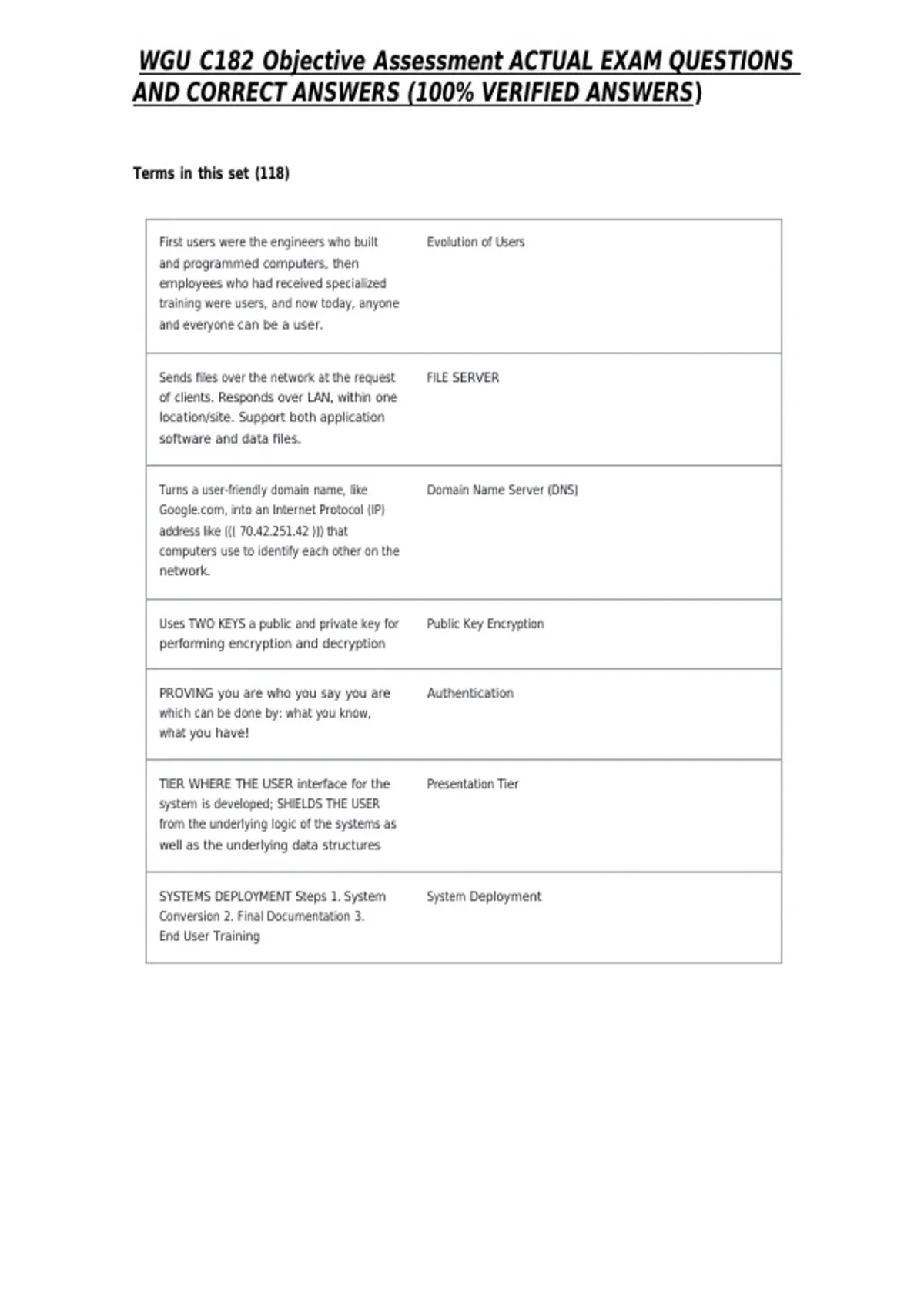 WGU C182 Objective Assessment ACTUAL EXAM QUESTIONS AND CORRECT ANSWERS (100% VERIFIED ANSWERS)

Terms in this set (118)

| | |
|---|---|
| First users were the engineers who built and programmed computers, then employees who had received specialized training were users, and now today, anyone and everyone can be a user. | Evolution of Users |
| Sends files over the network at the request of clients. Responds over LAN, within one location/site. Support both application software and data files. | FILE SERVER |
| Turns a user-friendly domain name, like Google.com, into an Internet Protocol (IP) address like ((( 70.42.251.42 ))) that computers use to identify each other on the network. | Domain Name Server (DNS) |
| Uses TWO KEYS a public and private key for performing encryption and decryption | Public Key Encryption |
| PROVING you are who you say you are which can be done by: what you know, what you have! | Authentication |
| TIER WHERE THE USER interface for the system is developed; SHIELDS THE USER from the underlying logic of the systems as well as the underlying data structures | Presentation Tier |
| SYSTEMS DEPLOYMENT Steps 1. System Conversion 2. Final Documentation 3. End User Training | System Deployment |